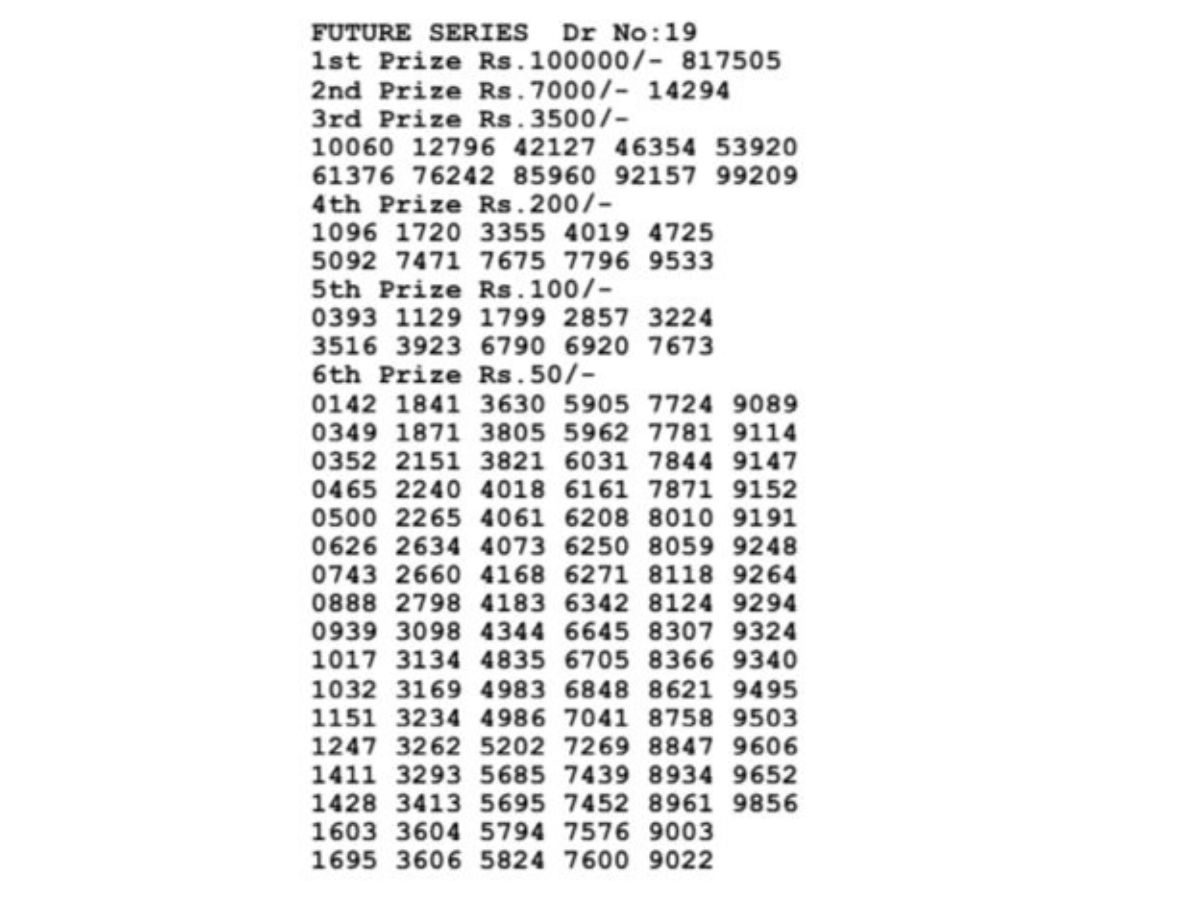 FUTURE SERIES Dr No:19
1st Prize Rs.100000/- 817505
2nd Prize Rs.7000/- 14294
3rd Prize Rs.3500/-
10060 12796 42127 46354 53920
61376 76242 85960 92157 99209
4th Prize Rs.200/-
1096 1720 3355 4019 4725
5092 7471 7675 7796 9533
5th Prize Rs.100/-
0393 1129 1799 2857 3224
3516 3923 6790 6920 7673
6th Prize Rs.50/-
0142 1841 3630 5905 7724 9089
0349 1871 3805 5962 7781 9114
0352 2151 3821 6031 7844 9147
0465 2240 4018 6161 7871 9152
0500 2265 4061 6208 8010 9191
0626 2634 4073 6250 8059 9248
0743 2660 4168 6271 8118 9264
0888 2798 4183 6342 8124 9294
0939 3098 4344 6645 8307 9324
1017 3134 4835 6705 8366 9340
1032 3169 4983 6848 8621 9495
1151 3234 4986 7041 8758 9503
1247 3262 5202 7269 8847 9606
1411 3293 5685 7439 8934 9652
1428 3413 5695 7452 8961 9856
1603 3604 5794 7576 9003
1695 3606 5824 7600 9022